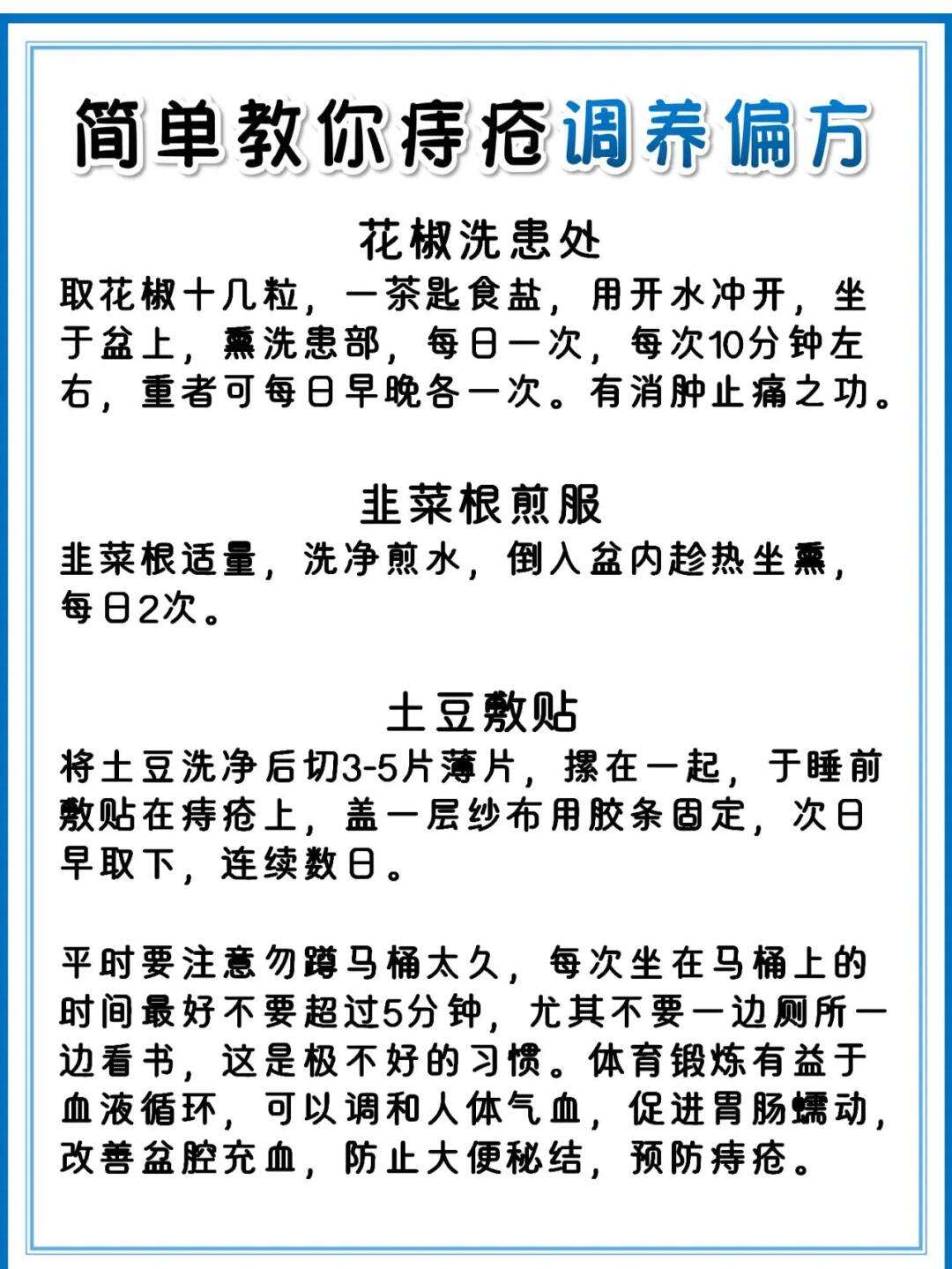 简单教你痔疮调养偏方

花椒洗患处
取花椒十几粒，一茶匙食盐，用开水冲开，坐于盆上，熏洗患部，每日一次，每次10分钟左右，重者可每日早晚各一次。有消肿止痛之功。

韭菜根煎服
韭菜根适量，洗净煎水，倒入盆内趁热坐熏，每日2次。

土豆敷贴
将土豆洗净后切3-5片薄片，摞在一起，于睡前敷贴在痔疮上，盖一层纱布用胶条固定，次日早取下，连续数日。

平时要注意勿蹲马桶太久，每次坐在马桶上的时间最好不要超过5分钟，尤其不要一边厕所一边看书，这是极不好的习惯。体育锻炼有益于血液循环，可以调和人体气血，促进胃肠蠕动，改善盆腔充血，防止大便秘结，预防痔疮。